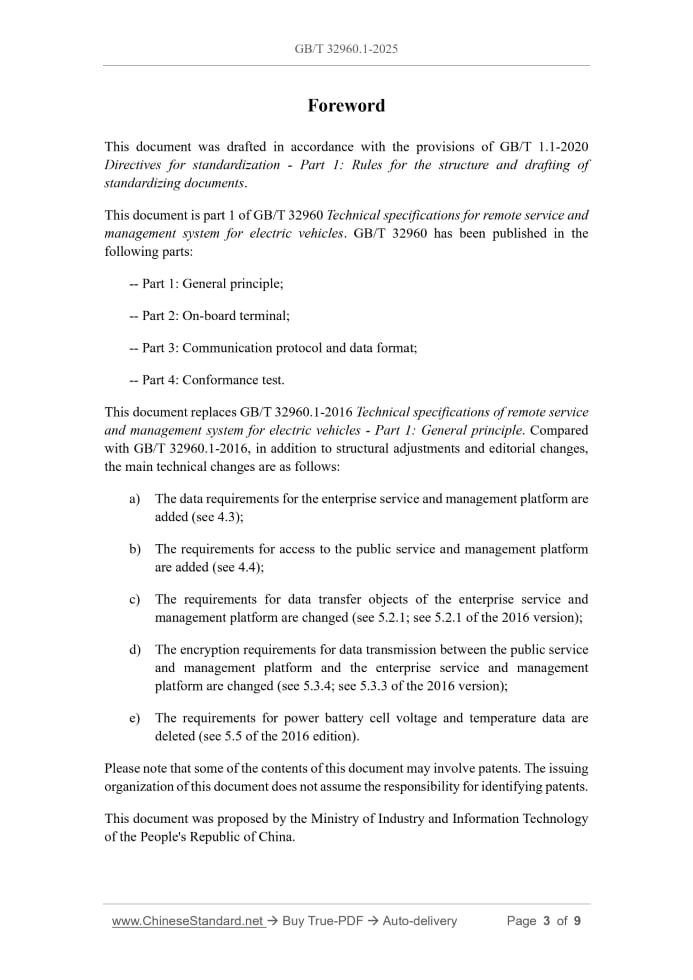 GB/T 32960.1-2025

Foreword

This document was drafted in accordance with the provisions of GB/T 1.1-2020 Directives for standardization - Part 1: Rules for the structure and drafting of standardizing documents.

This document is part 1 of GB/T 32960 Technical specifications for remote service and management system for electric vehicles. GB/T 32960 has been published in the following parts:

-- Part 1: General principle;

-- Part 2: On-board terminal;

-- Part 3: Communication protocol and data format;

-- Part 4: Conformance test.

This document replaces GB/T 32960.1-2016 Technical specifications of remote service and management system for electric vehicles - Part 1: General principle. Compared with GB/T 32960.1-2016, in addition to structural adjustments and editorial changes, the main technical changes are as follows:

a) The data requirements for the enterprise service and management platform are added (see 4.3);

b) The requirements for access to the public service and management platform are added (see 4.4);

c) The requirements for data transfer objects of the enterprise service and management platform are changed (see 5.2.1; see 5.2.1 of the 2016 version);

d) The encryption requirements for data transmission between the public service and management platform and the enterprise service and management platform are changed (see 5.3.4; see 5.3.3 of the 2016 version);

e) The requirements for power battery cell voltage and temperature data are deleted (see 5.5 of the 2016 edition).

Please note that some of the contents of this document may involve patents. The issuing organization of this document does not assume the responsibility for identifying patents.

This document was proposed by the Ministry of Industry and Information Technology of the People's Republic of China.

www.ChineseStandard.net → Buy True-PDF → Auto-delivery Page 3 of 9